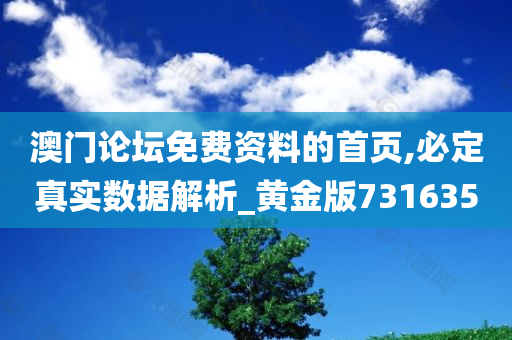 澳门论坛免费资料的首页,必定真实数据解析_黄金版731635